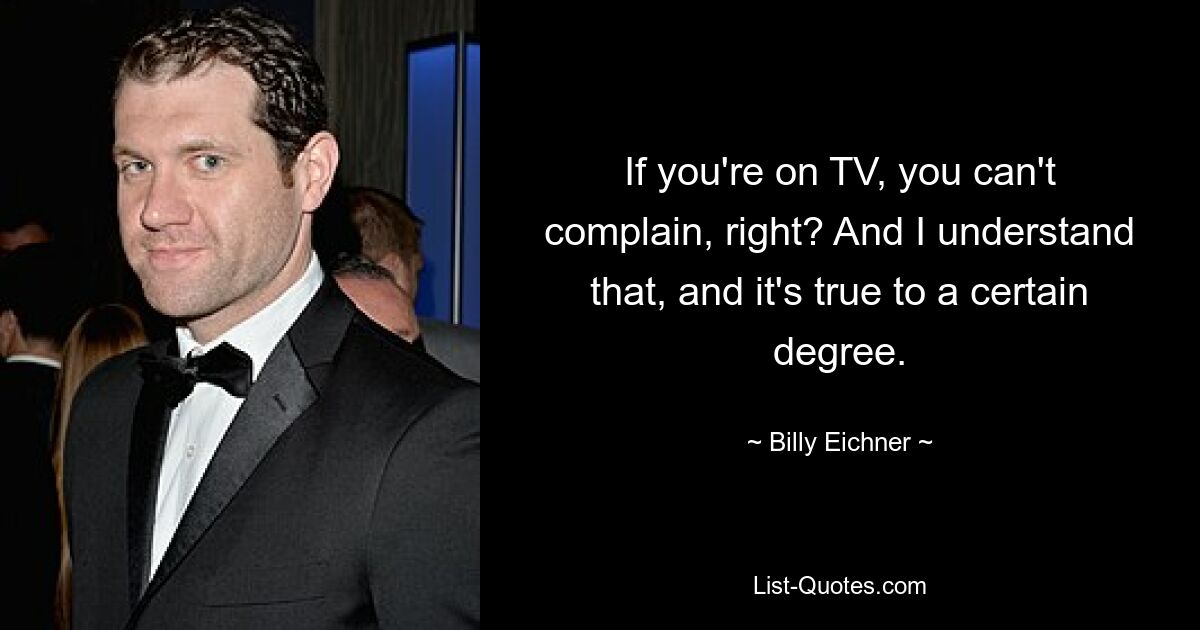 If you're on TV, you can't complain, right? And I understand that, and it's true to a certain degree.

~ Billy Eichner ~

List-Quotes.com